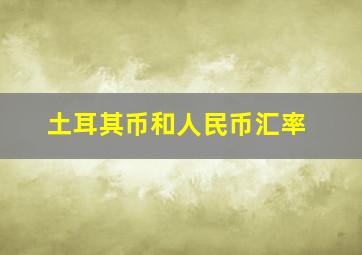 土耳其币和人民币汇率